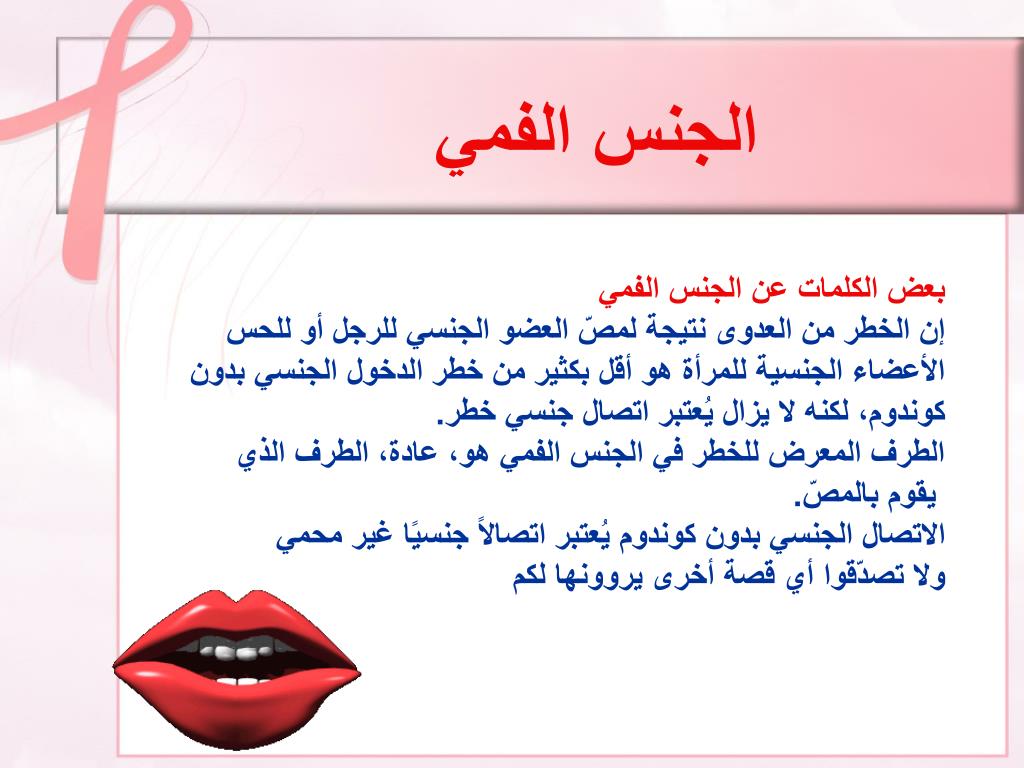 الجنس الفمي

بعض الكلمات عن الجنس الفمي
إن الخطر من العدوى نتيجة لمصّ العضو الجنسي للرجل أو للحس الأعضاء الجنسية للمرأة هو أقل بكثير من خطر الدخول الجنسي بدون كوندوم، لكنه لا يزال يُعتبر اتصال جنسي خطر.
الطرف المعرض للخطر في الجنس الفمي هو، عادة، الطرف الذي يقوم بالمصّ.
الاتصال الجنسي بدون كوندوم يُعتبر اتصالاً جنسيًا غير محمي
ولا تصدّقوا أي قصة أخرى يروونها لكم